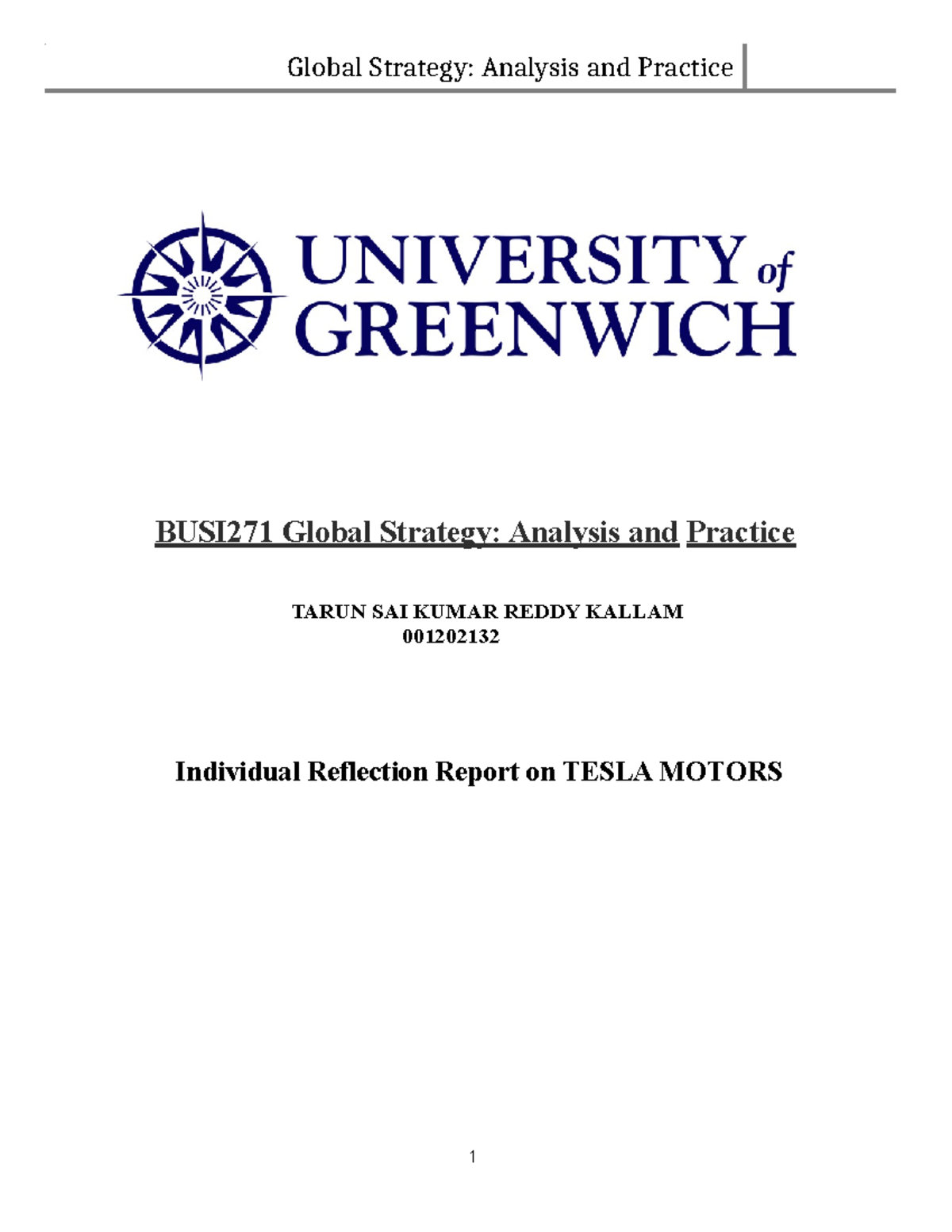 Global Strategy: Analysis and Practice

UNIVERSITY of GREENWICH

BUSI271 Global Strategy: Analysis and Practice

TARUN SAI KUMAR REDDY KALLAM
001202132

Individual Reflection Report on TESLA MOTORS

1